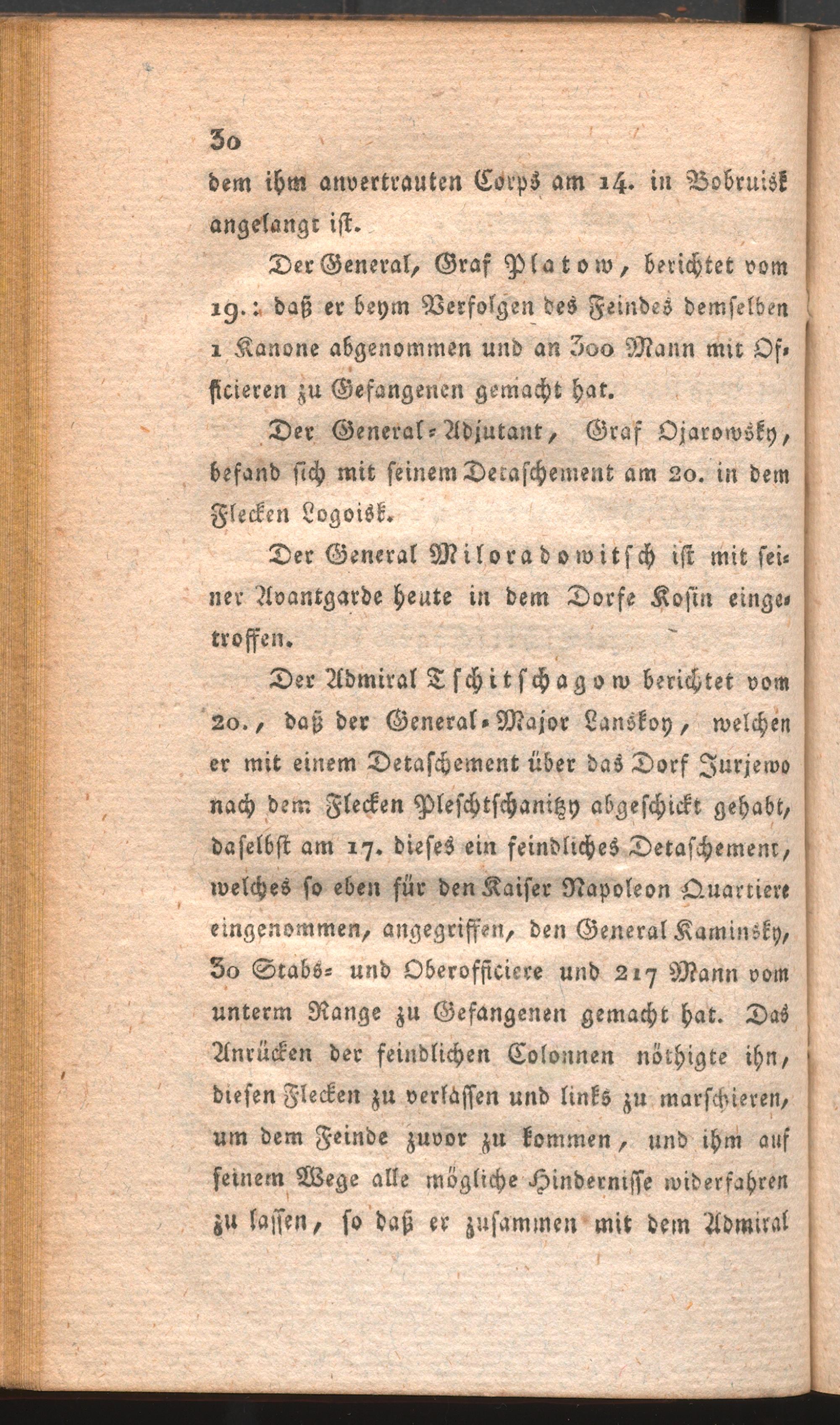 30

dem ihm anvertrauten Corps am 14. in Bobruisk angelangt ist.

Der General, Graf Platow, berichtet vom 19.: daß er beym Verfolgen des Feindes demselben 1 Kanone abgenommen und an 300 Mann mit Officieren zu Gefangenen gemacht hat.

Der General-Adjutant, Graf Ojarowsky, befand sich mit seinem Detaschement am 20. in dem Flecken Logoisk.

Der General Miloradowitsch ist mit seiner Avantgarde heute in dem Dorfe Kosin eingetroffen.

Der Admiral Tschitschagow berichtet vom 20., daß der General-Major Lanskoy, welchen er mit einem Detaschement über das Dorf Jurjewo nach dem Flecken Pleschtschanitzy abgeschickt gehabt, daselbst am 17. dieses ein feindliches Detaschement, welches so eben für den Kaiser Napoleon Quartiere eingenommen, angegriffen, den General Kaminsky, 30 Stabs- und Oberofficiere und 217 Mann vom unterm Range zu Gefangenen gemacht hat. Das Anrücken der feindlichen Colonnen nöthigte ihn, diesen Flecken zu verlassen und links zu marschieren, um dem Feinde zuvor zu kommen, und ihm auf seinem Wege alle mögliche Hindernisse widerfahren zu lassen, so daß er zusammen mit dem Admiral